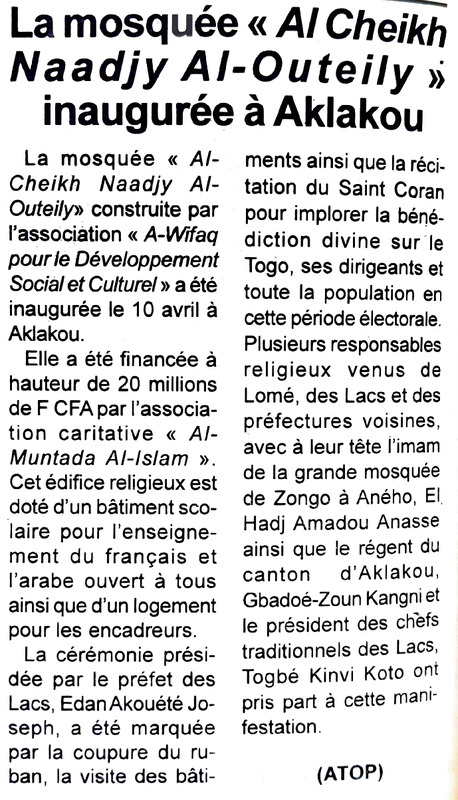 La mosquée « Al Cheikh Naadjy Al-Outeily » inaugurée à Aklakou

La mosquée « Al-Cheikh Naadjy Al-Outeily» construite par l'association « A-Wifaq pour le Développement Social et Culturel » a été inaugurée le 10 avril à Aklakou.

Elle a été financée à hauteur de 20 millions de F CFA par l'association caritative « Al-Muntada Al-Islam ». Cet édifice religieux est doté d'un bâtiment scolaire pour l'enseignement du français et l'arabe ouvert à tous ainsi que d'un logement pour les encadreurs.

La cérémonie présidée par le préfet des Lacs, Edan Akouété Joseph, a été marquée par la coupure du ruban, la visite des bâtiments ainsi que la récitation du Saint Coran pour implorer la bénédiction divine sur le Togo, ses dirigeants et toute la population en cette période électorale. Plusieurs responsables religieux venus de Lomé, des Lacs et des préfectures voisines, avec à leur tête l'imam de la grande mosquée de Zongo à Aného, El Hadj Amadou Anasse ainsi que le régent du canton d'Aklakou, Gbadoé-Zoun Kangni et le président des chefs traditionnels des Lacs, Togbé Kinvi Koto ont pris part à cette manifestation.

(ATOP)